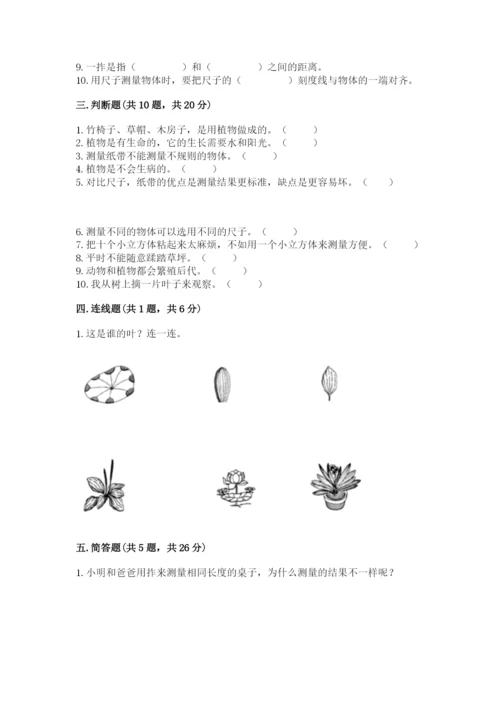 9. 一拃是指（　　　　）和（　　　　）之间的距离。
10. 用尺子测量物体时，要把尺子的（　　　　）刻度线与物体的一端对齐。

三. 判断题（共 10 题，共 20 分）

1. 竹椅子、草帽、木房子，是用植物做成的。（　　）
2. 植物是有生命的，它的生长需要水和阳光。（　　）
3. 测量纸带不能测量不规则的物体。（　　）
4. 植物是不会生病的。（　　）
5. 对比尺子，纸带的优点是测量结果更标准，缺点是更容易坏。（　　）

6. 测量不同的物体可以选用不同的尺子。（　　）
7. 把十个小立方体粘起来太麻烦，不如用一个小立方体来测量方便。（　　）
8. 平时不能随意踩踏草坪。（　　）
9. 动物和植物都会繁殖后代。（　　）
10. 我从树上摘一片叶子来观察。（　　）

四. 连线题（共 1 题，共 6 分）

1. 这是谁的叶？连一连。

五. 简答题（共 5 题，共 26 分）

1. 小明和爸爸用拃来测量相同长度的桌子，为什么测量的结果不一样呢？